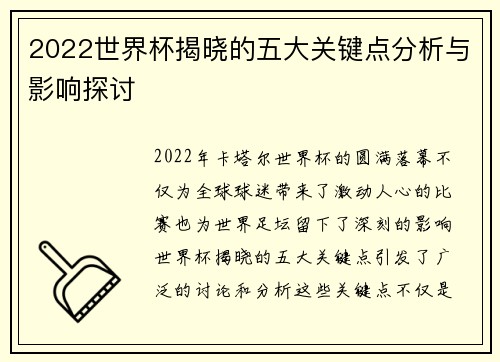 2022世界杯揭晓的五大关键点分析与影响探讨

2022年卡塔尔世界杯的圆满落幕不仅为全球球迷带来了激动人心的比赛也为世界足坛留下了深刻的影响世界杯揭晓的五大关键点引发了广泛的讨论和分析这些关键点不仅是